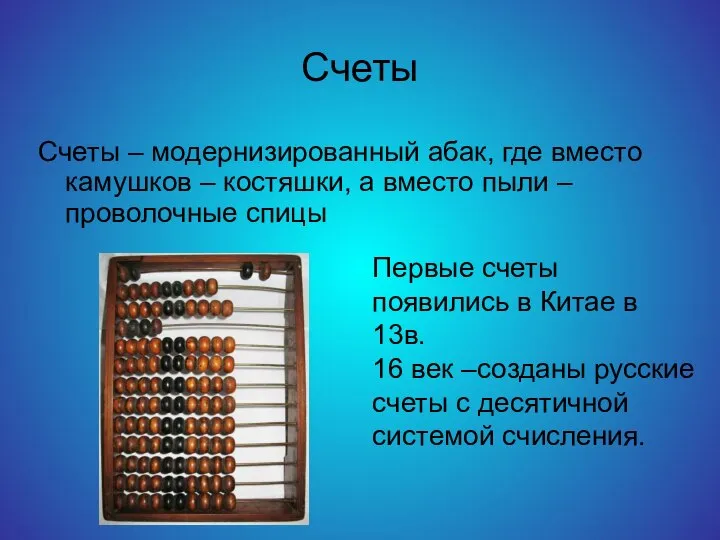 Счеты

Счеты – модернизированный абак, где вместо камушков – костяшки, а вместо пыли – проволочные спицы

Первые счеты появились в Китае в 13в.
16 век –созданы русские счеты с десятичной системой счисления.